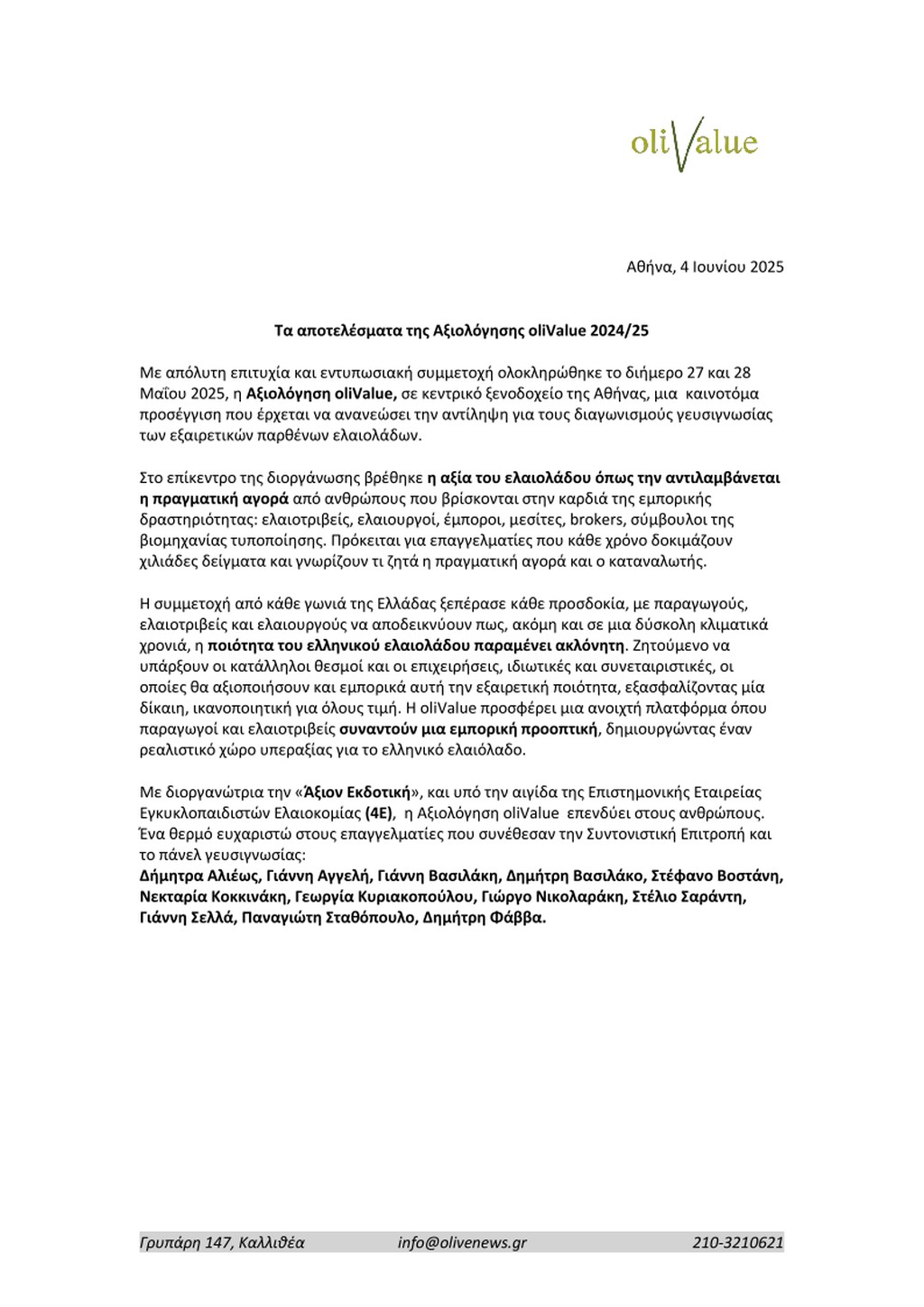 oliValue

Αθήνα, 4 Ιουνίου 2025

Τα αποτελέσματα της Αξιολόγησης oliValue 2024/25

Με απόλυτη επιτυχία και εντυπωσιακή συμμετοχή ολοκληρώθηκε το διήμερο 27 και 28 Μαΐου 2025, η Αξιολόγηση oliValue, σε κεντρικό ξενοδοχείο της Αθήνας, μια καινοτόμα προσέγγιση που έρχεται να ανανεώσει την αντίληψη για τους διαγωνισμούς γευσιγνωσίας των εξαιρετικών παρθένων ελαιολάδων.

Στο επίκεντρο της διοργάνωσης βρέθηκε η αξία του ελαιολάδου όπως την αντιλαμβάνεται η πραγματική αγορά από ανθρώπους που βρίσκονται στην καρδιά της εμπορικής δραστηριότητας: ελαιοτριβείς, ελαιουργοί, έμποροι, μεσίτες, brokers, σύμβουλοι της βιομηχανίας τυποποίησης. Πρόκειται για επαγγελματίες που κάθε χρόνο δοκιμάζουν χιλιάδες δείγματα και γνωρίζουν τι ζητά η πραγματική αγορά και ο καταναλωτής.

Η συμμετοχή από κάθε γωνιά της Ελλάδας ξεπέρασε κάθε προσδοκία, με παραγωγούς, ελαιοτριβείς και ελαιουργούς να αποδεικνύουν πως, ακόμη και σε μια δύσκολη κλιματικά χρονιά, η ποιότητα του ελληνικού ελαιολάδου παραμένει ακλόνητη. Ζητούμενο να υπάρξουν οι κατάλληλοι θεσμοί και οι επιχειρήσεις, ιδιωτικές και συνεταιριστικές, οι οποίες θα αξιοποιήσουν και εμπορικά αυτή την εξαιρετική ποιότητα, εξασφαλίζοντας μία δίκαιη, ικανοποιητική για όλους τιμή. Η oliValue προσφέρει μια ανοιχτή πλατφόρμα όπου παραγωγοί και ελαιοτριβείς συναντούν μια εμπορική προοπτική, δημιουργώντας έναν ρεαλιστικό χώρο υπεραξίας για το ελληνικό ελαιόλαδο.

Με διοργανώτρια την «Άξιον Εκδοτική», και υπό την αιγίδα της Επιστημονικής Εταιρείας Εγκυκλοπαιδιστών Ελαιοκομίας (4Ε), η Αξιολόγηση oliValue επενδύει στους ανθρώπους. Ένα θερμό ευχαριστώ στους επαγγελματίες που συνέθεσαν την Συντονιστική Επιτροπή και το πάνελ γευσιγνωσίας:
Δήμητρα Αλιέως, Γιάννη Αγγελή, Γιάννη Βασιλάκη, Δημήτρη Βασιλάκο, Στέφανο Βοστάνη, Νεκταρία Κοκκινάκη, Γεωργία Κυριακοπούλου, Γιώργο Νικολαράκη, Στέλιο Σαράντη, Γιάννη Σελλά, Παναγιώτη Σταθόπουλο, Δημήτρη Φάββα.

Γρυπάρη 147, Καλλιθέα info@olivenews.gr 210-3210621